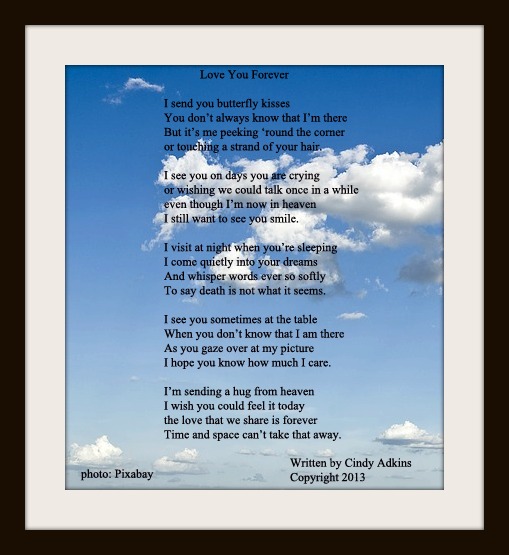 Love You Forever

I send you butterfly kisses
You don't always know that I'm there
But it's me peeking 'round the corner
or touching a strand of your hair.

I see you on days you are crying
or wishing we could talk once in a while
even though I'm now in heaven
I still want to see you smile.

I visit at night when you're sleeping
I come quietly into your dreams
And whisper words ever so softly
To say death is not what it seems.

I see you sometimes at the table
When you don't know that I am there
As you gaze over at my picture
I hope you know how much I care.

I'm sending a hug from heaven
I wish you could feel it today
the love that we share is forever
Time and space can't take that away.

photo: Pixabay

Written by Cindy Adkins
Copyright 2013